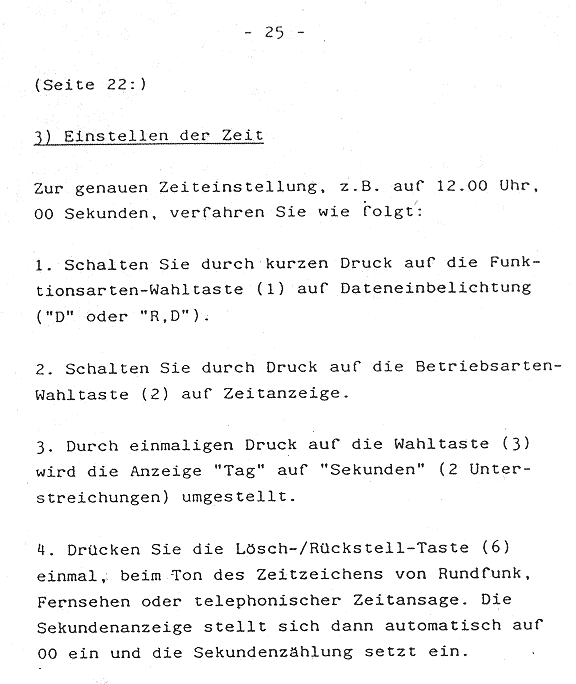 - 25 -

(Seite 22:)

3) Einstellen der Zeit

Zur genauen Zeiteinstellung, z.B. auf 12.00 Uhr, 00 Sekunden, verfahren Sie wie folgt:

1. Schalten Sie durch kurzen Druck auf die Funktionsarten-Wahltaste (1) auf Dateneinbelichtung ("D" oder "R,D").

2. Schalten Sie durch Druck auf die Betriebsarten-Wahltaste (2) auf Zeitanzeige.

3. Durch einmaligen Druck auf die Wahltaste (3) wird die Anzeige "Tag" auf "Sekunden" (2 Unterstreichungen) umgestellt.

4. Drücken Sie die Lösch-/Rückstell-Taste (6) einmal, beim Ton des Zeitzeichens von Rundfunk, Fernsehen oder telephonischer Zeitansage. Die Sekundenanzeige stellt sich dann automatisch auf 00 ein und die Sekundenzählung setzt ein.